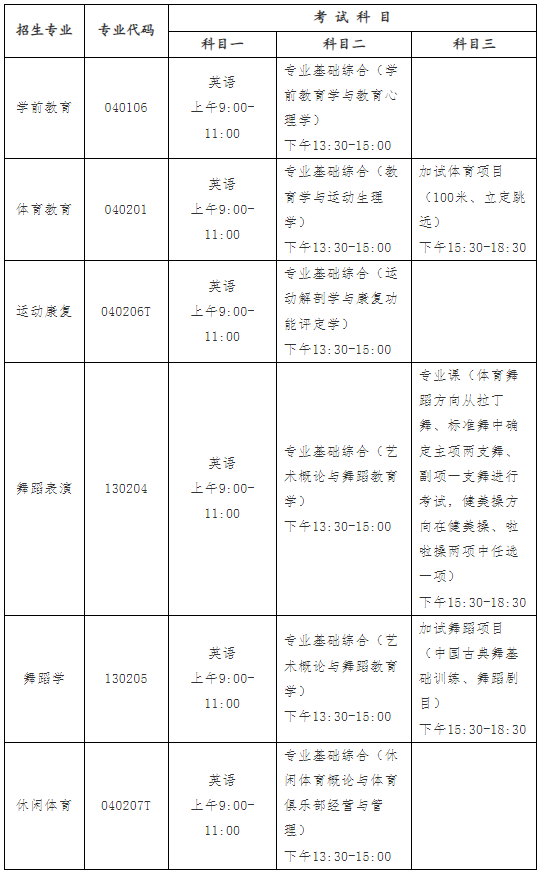 | 招生专业 | 专业代码 | 考试科目 | | |
|---|---|---|---|---|
| | | 科目一 | 科目二 | 科目三 |
| 学前教育 | 040106 | 英语 上午9:00-11:00 | 专业基础综合（学前教育学与教育心理学） 下午13:30-15:00 | |
| 体育教育 | 040201 | 英语 上午9:00-11:00 | 专业基础综合（教育学与运动生理学） 下午13:30-15:00 | 加试体育项目（100米、立定跳远） 下午15:30-18:30 |
| 运动康复 | 040206T | 英语 上午9:00-11:00 | 专业基础综合（运动解剖学与康复功能评定学） 下午13:30-15:00 | |
| 舞蹈表演 | 130204 | 英语 上午9:00-11:00 | 专业基础综合（艺术概论与舞蹈教育学） 下午13:30-15:00 | 专业课（体育舞蹈方向从拉丁舞、标准舞中确定主项两支舞、副项一支舞进行考试，健美操方向在健美操、啦啦操两项中任选一项） 下午15:30-18:30 |
| 舞蹈学 | 130205 | 英语 上午9:00-11:00 | 专业基础综合（艺术概论与舞蹈教育学） 下午13:30-15:00 | 加试舞蹈项目（中国古典舞基础训练、舞蹈剧目） 下午15:30-18:30 |
| 休闲体育 | 040207T | 英语 上午9:00-11:00 | 专业基础综合（休闲体育概论与体育俱乐部经营与管理） 下午13:30-15:00 | |